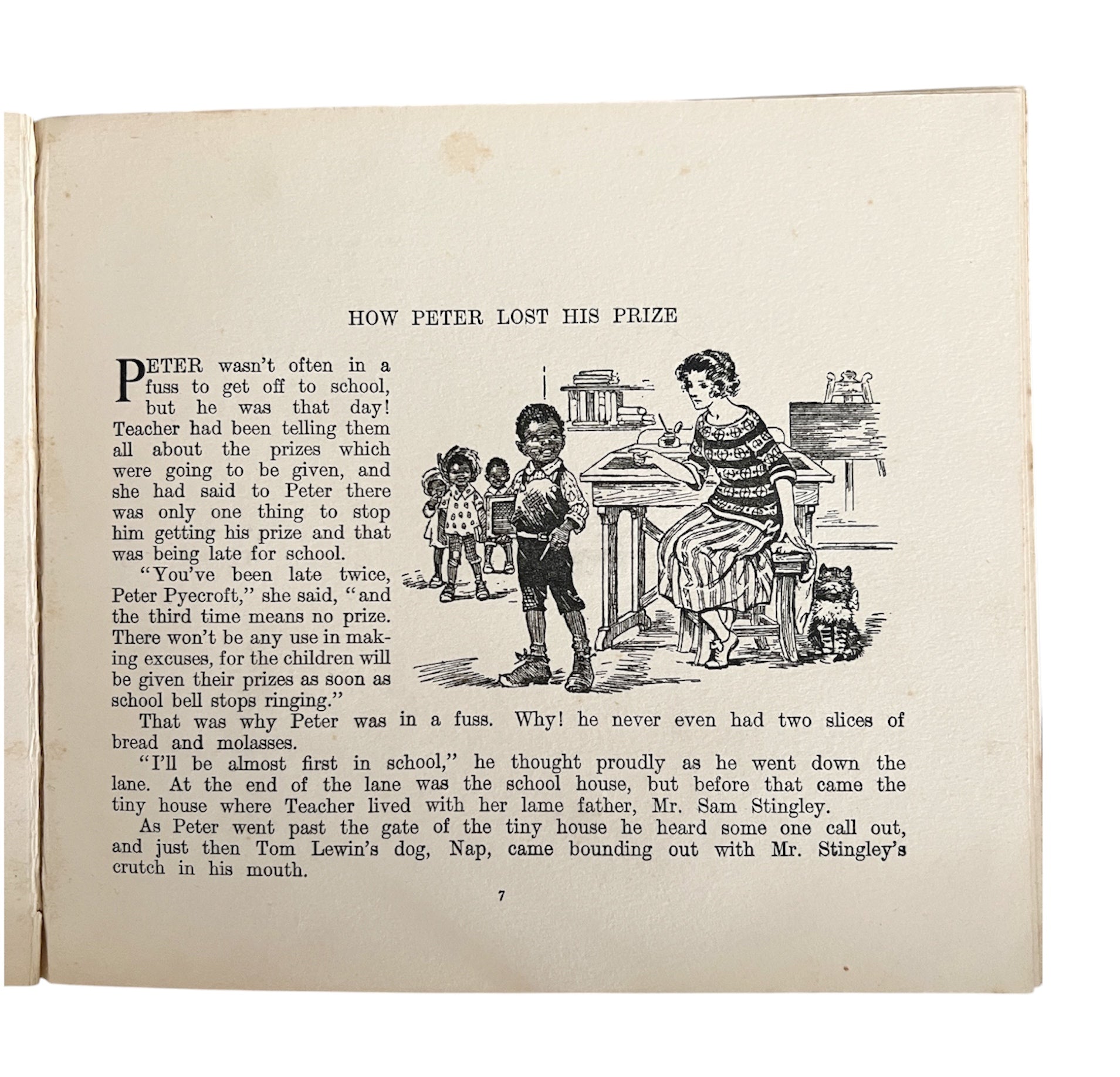 HOW PETER LOST HIS PRIZE

PETER wasn't often in a fuss to get off to school, but he was that day! Teacher had been telling them all about the prizes which were going to be given, and she had said to Peter there was only one thing to stop him getting his prize and that was being late for school.

"You've been late twice, Peter Pyecroft," she said, "and the third time means no prize. There won't be any use in making excuses, for the children will be given their prizes as soon as school bell stops ringing."

That was why Peter was in a fuss. Why! he never even had two slices of bread and molasses.

"I'll be almost first in school," he thought proudly as he went down the lane. At the end of the lane was the school house, but before that came the tiny house where Teacher lived with her lame father, Mr. Sam Stingley.

As Peter went past the gate of the tiny house he heard some one call out, and just then Tom Lewin's dog, Nap, came bounding out with Mr. Stingley's crutch in his mouth.

7